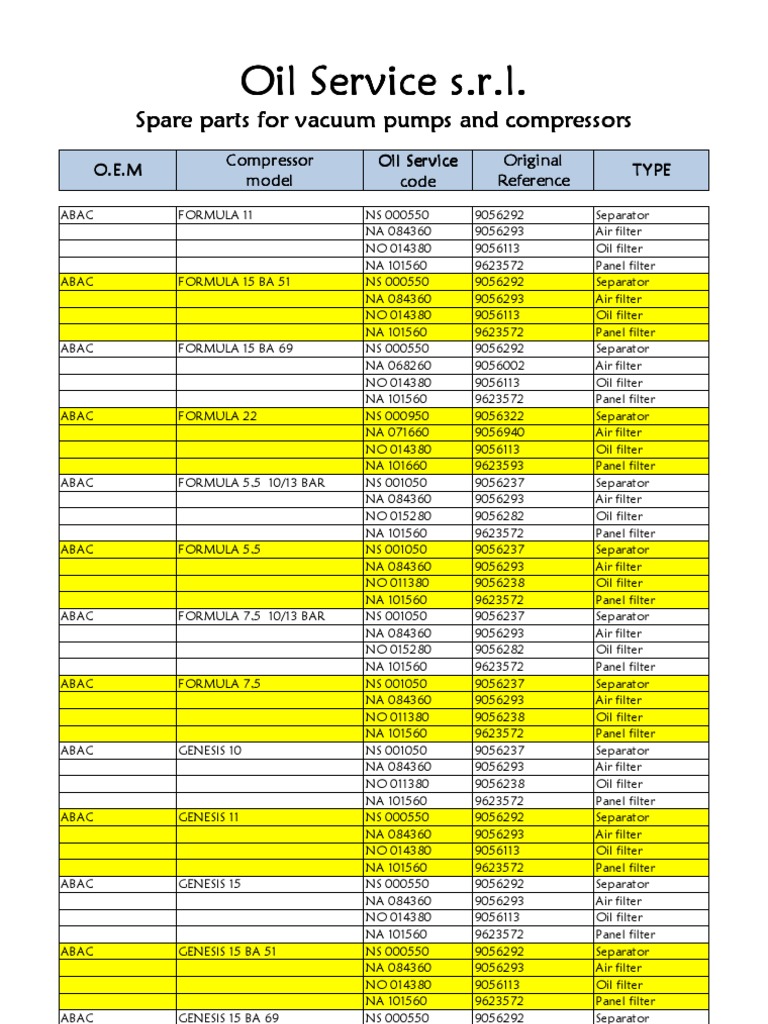 Oil Service s.r.l.

Spare parts for vacuum pumps and compressors

| O.E.M | Compressor model | Oil Service code | Original Reference | TYPE |
|---|---|---|---|---|
| ABAC | FORMULA 11 | NS 000550 | 9056292 | Separator |
| | | NA 084360 | 9056293 | Air filter |
| | | NO 014380 | 9056113 | Oil filter |
| | | NA 101560 | 9623572 | Panel filter |
| ABAC | FORMULA 15 BA 51 | NS 000550 | 9056292 | Separator |
| | | NA 084360 | 9056293 | Air filter |
| | | NO 014380 | 9056113 | Oil filter |
| | | NA 101560 | 9623572 | Panel filter |
| ABAC | FORMULA 15 BA 69 | NS 000550 | 9056292 | Separator |
| | | NA 068260 | 9056002 | Air filter |
| | | NO 014380 | 9056113 | Oil filter |
| | | NA 101560 | 9623572 | Panel filter |
| ABAC | FORMULA 22 | NS 000950 | 9056322 | Separator |
| | | NA 071660 | 9056940 | Air filter |
| | | NO 014380 | 9056113 | Oil filter |
| | | NA 101660 | 9623593 | Panel filter |
| ABAC | FORMULA 5.5 10/13 BAR | NS 001050 | 9056237 | Separator |
| | | NA 084360 | 9056293 | Air filter |
| | | NO 015280 | 9056282 | Oil filter |
| | | NA 101560 | 9623572 | Panel filter |
| ABAC | FORMULA 5.5 | NS 001050 | 9056237 | Separator |
| | | NA 084360 | 9056293 | Air filter |
| | | NO 011380 | 9056238 | Oil filter |
| | | NA 101560 | 9623572 | Panel filter |
| ABAC | FORMULA 7.5 10/13 BAR | NS 001050 | 9056237 | Separator |
| | | NA 084360 | 9056293 | Air filter |
| | | NO 015280 | 9056282 | Oil filter |
| | | NA 101560 | 9623572 | Panel filter |
| ABAC | FORMULA 7.5 | NS 001050 | 9056237 | Separator |
| | | NA 084360 | 9056293 | Air filter |
| | | NO 011380 | 9056238 | Oil filter |
| | | NA 101560 | 9623572 | Panel filter |
| ABAC | GENESIS 10 | NS 001050 | 9056237 | Separator |
| | | NA 084360 | 9056293 | Air filter |
| | | NO 011380 | 9056238 | Oil filter |
| | | NA 101560 | 9623572 | Panel filter |
| ABAC | GENESIS 11 | NS 000550 | 9056292 | Separator |
| | | NA 084360 | 9056293 | Air filter |
| | | NO 014380 | 9056113 | Oil filter |
| | | NA 101560 | 9623572 | Panel filter |
| ABAC | GENESIS 15 | NS 000550 | 9056292 | Separator |
| | | NA 084360 | 9056293 | Air filter |
| | | NO 014380 | 9056113 | Oil filter |
| | | NA 101560 | 9623572 | Panel filter |
| ABAC | GENESIS 15 BA 51 | NS 000550 | 9056292 | Separator |
| | | NA 084360 | 9056293 | Air filter |
| | | NO 014380 | 9056113 | Oil filter |
| | | NA 101560 | 9623572 | Panel filter |
| ABAC | GENESIS 15 BA 69 | NS 000550 | 9056292 | Separator |